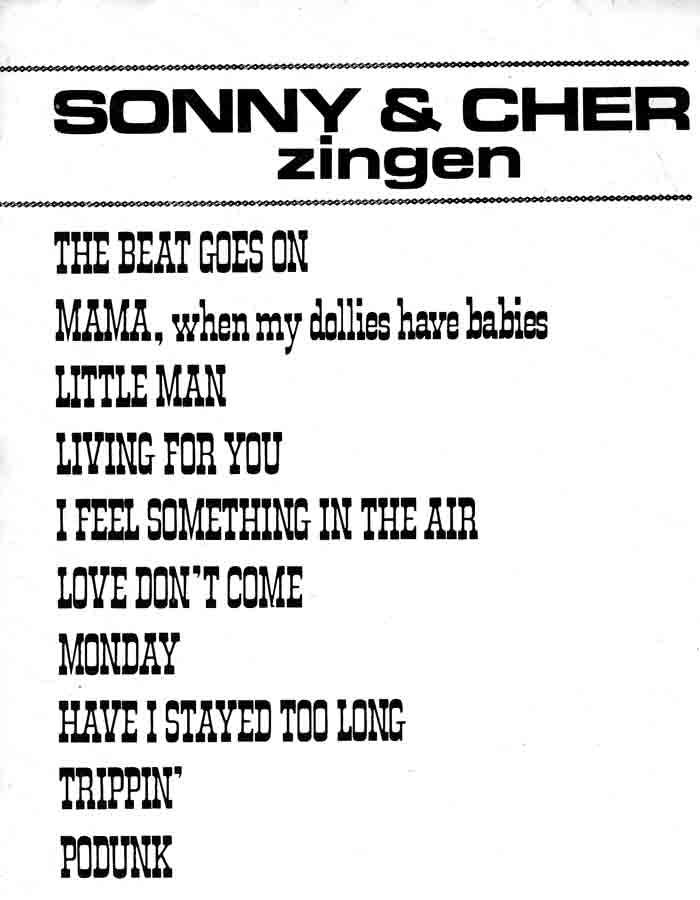 SONNY & CHER
zingen

THE BEAT GOES ON
MAMA, when my dollies have babies
LITTLE MAN
LIVING FOR YOU
I FEEL SOMETHING IN THE AIR
LOVE DON'T COME
MONDAY
HAVE I STAYED TOO LONG
TRIPPIN'
PODUNK